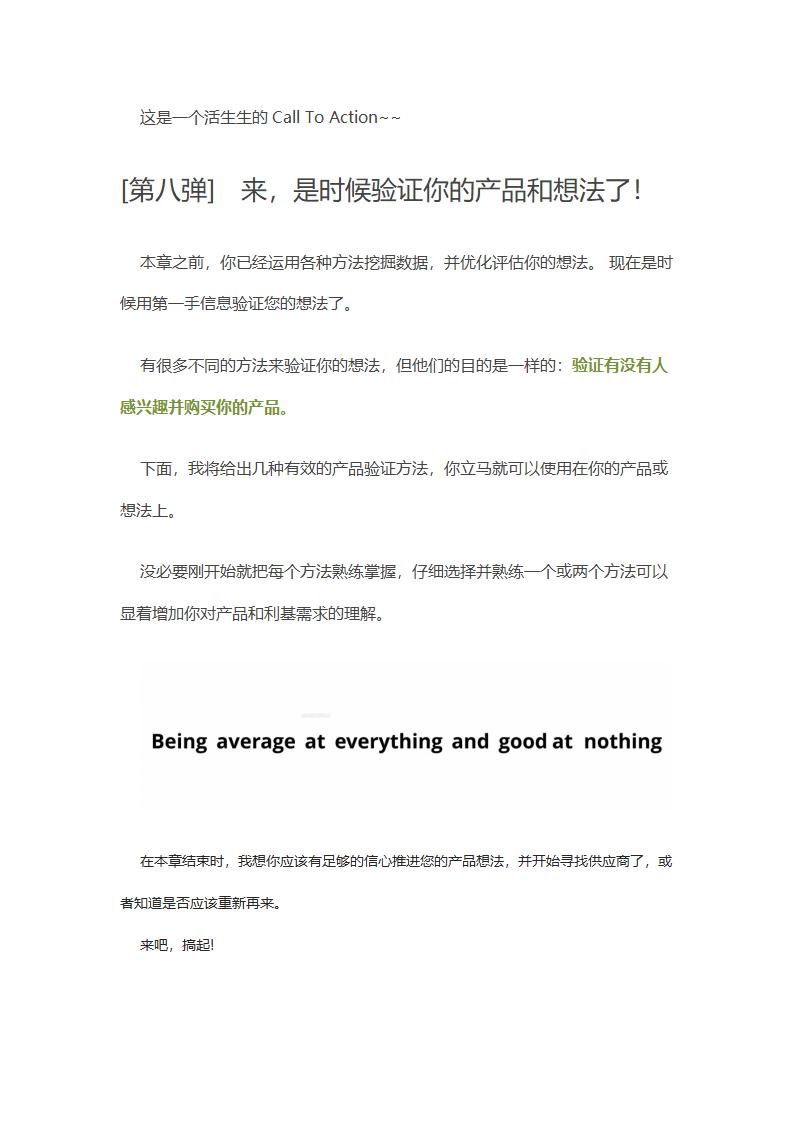 这是一个活生生的 Call To Action~~

[第八弹]　来，是时候验证你的产品和想法了！

本章之前，你已经运用各种方法挖掘数据，并优化评估你的想法。 现在是时候用第一手信息验证您的想法了。

有很多不同的方法来验证你的想法，但他们的目的是一样的：验证有没有人感兴趣并购买你的产品。

下面，我将给出几种有效的产品验证方法，你立马就可以使用在你的产品或想法上。

没必要刚开始就把每个方法熟练掌握，仔细选择并熟练一个或两个方法可以显着增加你对产品和利基需求的理解。

Being average at everything and good at nothing

在本章结束时，我想你应该有足够的信心推进您的产品想法，并开始寻找供应商了，或者知道是否应该重新再来。

来吧，搞起!